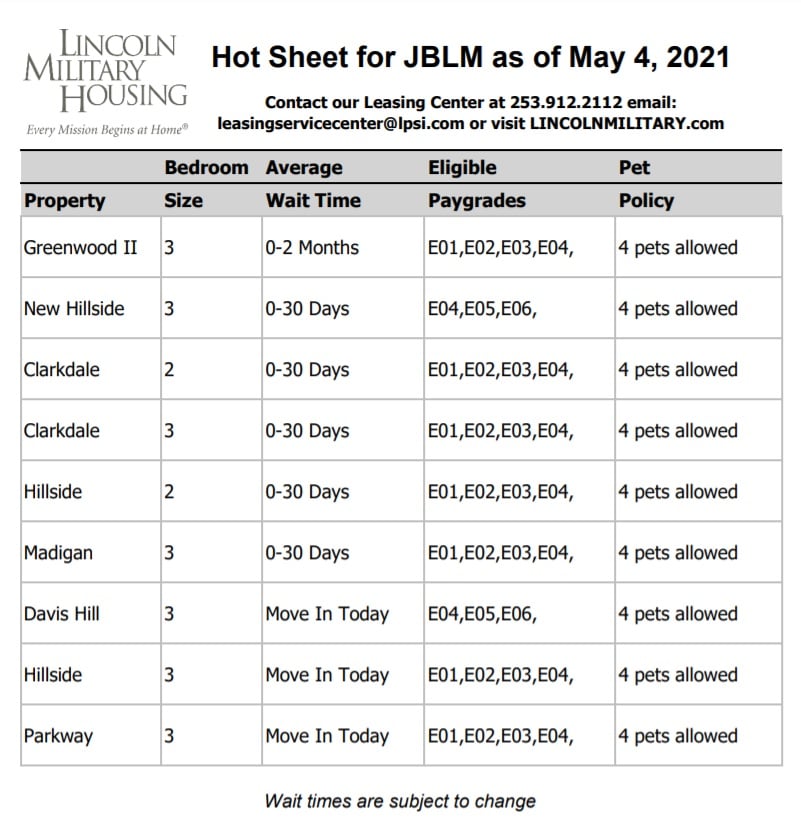 LINCOLN MILITARY HOUSING
Every Mission Begins at Home®

Hot Sheet for JBLM as of May 4, 2021

Contact our Leasing Center at 253.912.2112 email: leasingservicecenter@lpsi.com or visit LINCOLNMILITARY.com

| Property | Bedroom Size | Average Wait Time | Eligible Paygrades | Pet Policy |
|---|---|---|---|---|
| Greenwood II | 3 | 0-2 Months | E01,E02,E03,E04, | 4 pets allowed |
| New Hillside | 3 | 0-30 Days | E04,E05,E06, | 4 pets allowed |
| Clarkdale | 2 | 0-30 Days | E01,E02,E03,E04, | 4 pets allowed |
| Clarkdale | 3 | 0-30 Days | E01,E02,E03,E04, | 4 pets allowed |
| Hillside | 2 | 0-30 Days | E01,E02,E03,E04, | 4 pets allowed |
| Madigan | 3 | 0-30 Days | E01,E02,E03,E04, | 4 pets allowed |
| Davis Hill | 3 | Move In Today | E04,E05,E06, | 4 pets allowed |
| Hillside | 3 | Move In Today | E01,E02,E03,E04, | 4 pets allowed |
| Parkway | 3 | Move In Today | E01,E02,E03,E04, | 4 pets allowed |

Wait times are subject to change